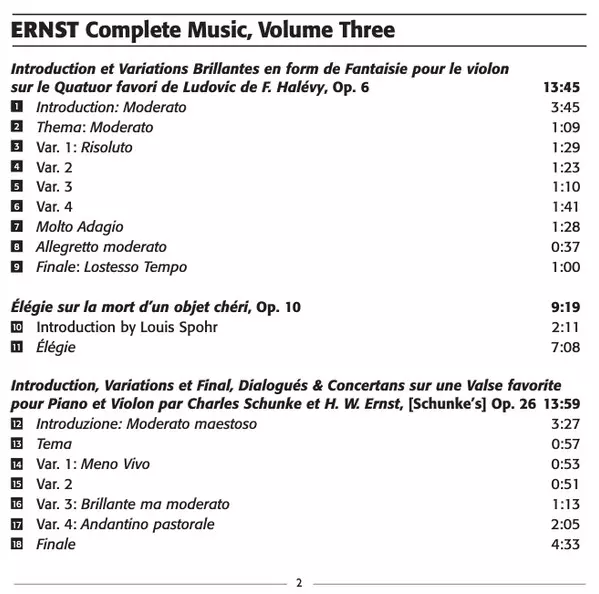 ERNST Complete Music, Volume Three

Introduction et Variations Brillantes en form de Fantaisie pour le violon sur le Quatuor favori de Ludovic de F. Halévy, Op. 6 13:45

1 Introduction: Moderato 3:45
2 Thema: Moderato 1:09
3 Var. 1: Risoluto 1:29
4 Var. 2 1:23
5 Var. 3 1:10
6 Var. 4 1:41
7 Molto Adagio 1:28
8 Allegretto moderato 0:37
9 Finale: Lostesso Tempo 1:00

Élégie sur la mort d'un objet chéri, Op. 10 9:19

10 Introduction by Louis Spohr 2:11
11 Élégie 7:08

Introduction, Variations et Final, Dialogués & Concertans sur une Valse favorite pour Piano et Violon par Charles Schunke et H. W. Ernst, [Schunke's] Op. 26 13:59

12 Introduzione: Moderato maestoso 3:27
13 Tema 0:57
14 Var. 1: Meno Vivo 0:53
15 Var. 2 0:51
16 Var. 3: Brillante ma moderato 1:13
17 Var. 4: Andantino pastorale 2:05
18 Finale 4:33

2